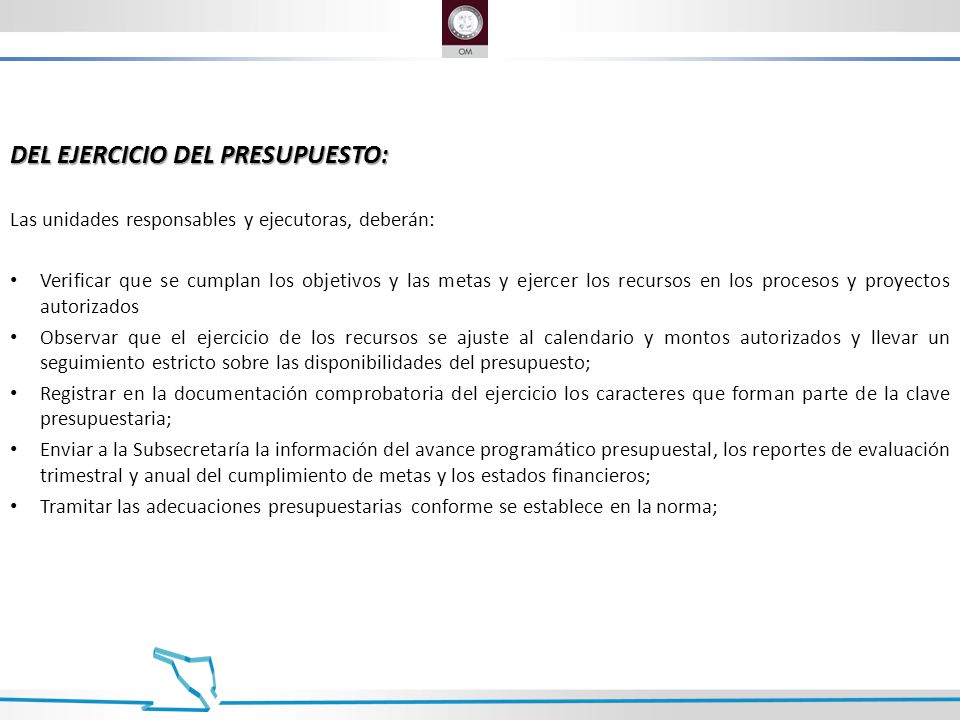 OM

DEL EJERCICIO DEL PRESUPUESTO:

Las unidades responsables y ejecutoras, deberán:

• Verificar que se cumplan los objetivos y las metas y ejercer los recursos en los procesos y proyectos autorizados
• Observar que el ejercicio de los recursos se ajuste al calendario y montos autorizados y llevar un seguimiento estricto sobre las disponibilidades del presupuesto;
• Registrar en la documentación comprobatoria del ejercicio los caracteres que forman parte de la clave presupuestaria;
• Enviar a la Subsecretaría la información del avance programático presupuestal, los reportes de evaluación trimestral y anual del cumplimiento de metas y los estados financieros;
• Tramitar las adecuaciones presupuestarias conforme se establece en la norma;